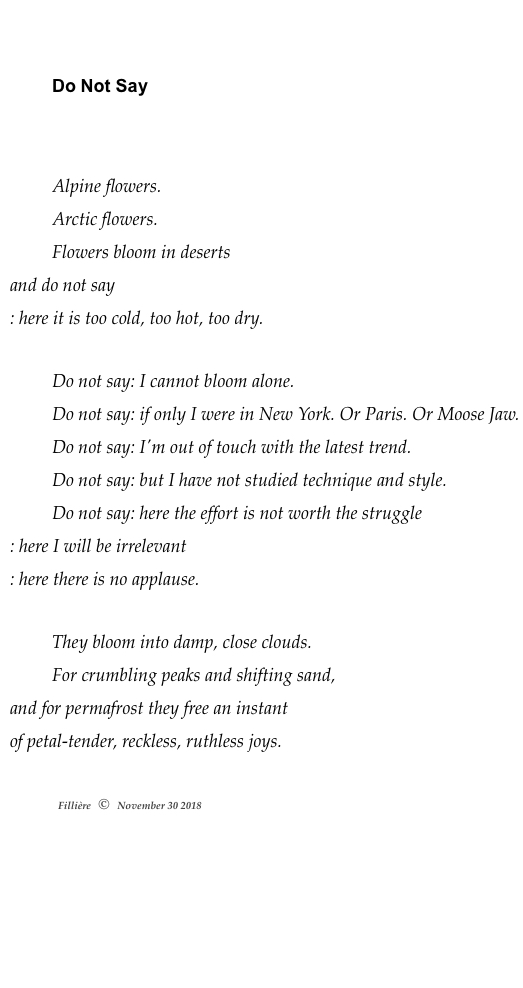 Do Not Say

Alpine flowers.
Arctic flowers.
Flowers bloom in deserts
and do not say
: here it is too cold, too hot, too dry.

Do not say: I cannot bloom alone.
Do not say: if only I were in New York. Or Paris. Or Moose Jaw.
Do not say: I'm out of touch with the latest trend.
Do not say: but I have not studied technique and style.
Do not say: here the effort is not worth the struggle
: here I will be irrelevant
: here there is no applause.

They bloom into damp, close clouds.
For crumbling peaks and shifting sand,
and for permafrost they free an instant
of petal-tender, reckless, ruthless joys.

Fillière © November 30 2018